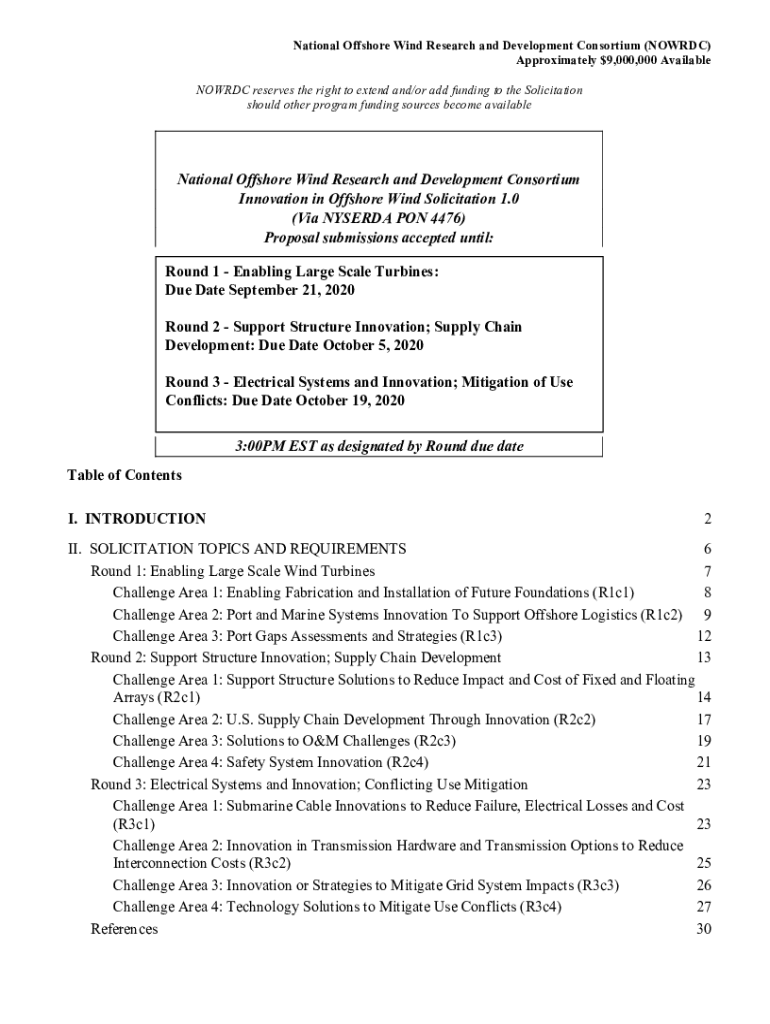 National Offshore Wind Research and Development Consortium (NOWRDC)
Approximately $9,000,000 Available

NOWRDC reserves the right to extend and/or add funding to the Solicitation should other program funding sources become available

National Offshore Wind Research and Development Consortium
Innovation in Offshore Wind Solicitation 1.0
(Via NYSERDA PON 4476)
Proposal submissions accepted until:

Round 1 - Enabling Large Scale Turbines:
Due Date September 21, 2020

Round 2 - Support Structure Innovation; Supply Chain Development: Due Date October 5, 2020

Round 3 - Electrical Systems and Innovation; Mitigation of Use Conflicts: Due Date October 19, 2020

3:00PM EST as designated by Round due date

Table of Contents

I. INTRODUCTION 2

II. SOLICITATION TOPICS AND REQUIREMENTS 6
Round 1: Enabling Large Scale Wind Turbines 7
Challenge Area 1: Enabling Fabrication and Installation of Future Foundations (R1c1) 8
Challenge Area 2: Port and Marine Systems Innovation To Support Offshore Logistics (R1c2) 9
Challenge Area 3: Port Gaps Assessments and Strategies (R1c3) 12
Round 2: Support Structure Innovation; Supply Chain Development 13
Challenge Area 1: Support Structure Solutions to Reduce Impact and Cost of Fixed and Floating Arrays (R2c1) 14
Challenge Area 2: U.S. Supply Chain Development Through Innovation (R2c2) 17
Challenge Area 3: Solutions to O&M Challenges (R2c3) 19
Challenge Area 4: Safety System Innovation (R2c4) 21
Round 3: Electrical Systems and Innovation; Conflicting Use Mitigation 23
Challenge Area 1: Submarine Cable Innovations to Reduce Failure, Electrical Losses and Cost (R3c1) 23
Challenge Area 2: Innovation in Transmission Hardware and Transmission Options to Reduce Interconnection Costs (R3c2) 25
Challenge Area 3: Innovation or Strategies to Mitigate Grid System Impacts (R3c3) 26
Challenge Area 4: Technology Solutions to Mitigate Use Conflicts (R3c4) 27
References 30